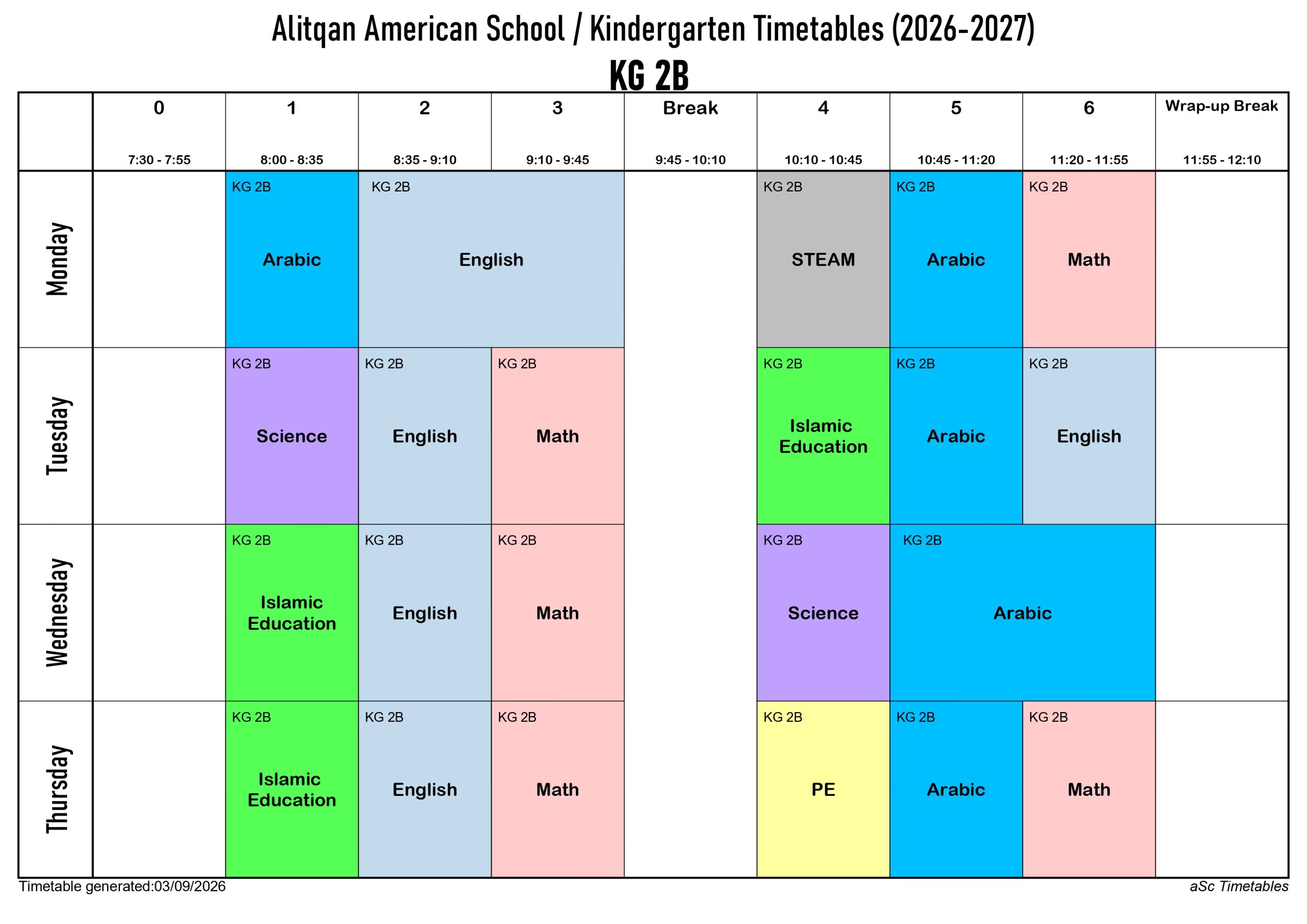 Alitqan American School / Kindergarten Timetables (2026-2027)

KG 2B

|  | 0 7:30 - 7:55 | 1 8:00 - 8:35 | 2 8:35 - 9:10 | 3 9:10 - 9:45 | Break 9:45 - 10:10 | 4 10:10 - 10:45 | 5 10:45 - 11:20 | 6 11:20 - 11:55 | Wrap-up Break 11:55 - 12:10 |
|---|---|---|---|---|---|---|---|---|---|
| Monday |  | KG 2B Arabic | KG 2B English |  |  | KG 2B STEAM | KG 2B Arabic | KG 2B Math |  |
| Tuesday |  | KG 2B Science | KG 2B English | KG 2B Math |  | KG 2B Islamic Education | KG 2B Arabic | KG 2B English |  |
| Wednesday |  | KG 2B Islamic Education | KG 2B English | KG 2B Math |  | KG 2B Science | KG 2B Arabic |  |  |
| Thursday |  | KG 2B Islamic Education | KG 2B English | KG 2B Math |  | KG 2B PE | KG 2B Arabic | KG 2B Math |  |

Timetable generated:03/09/2026

aSc Timetables